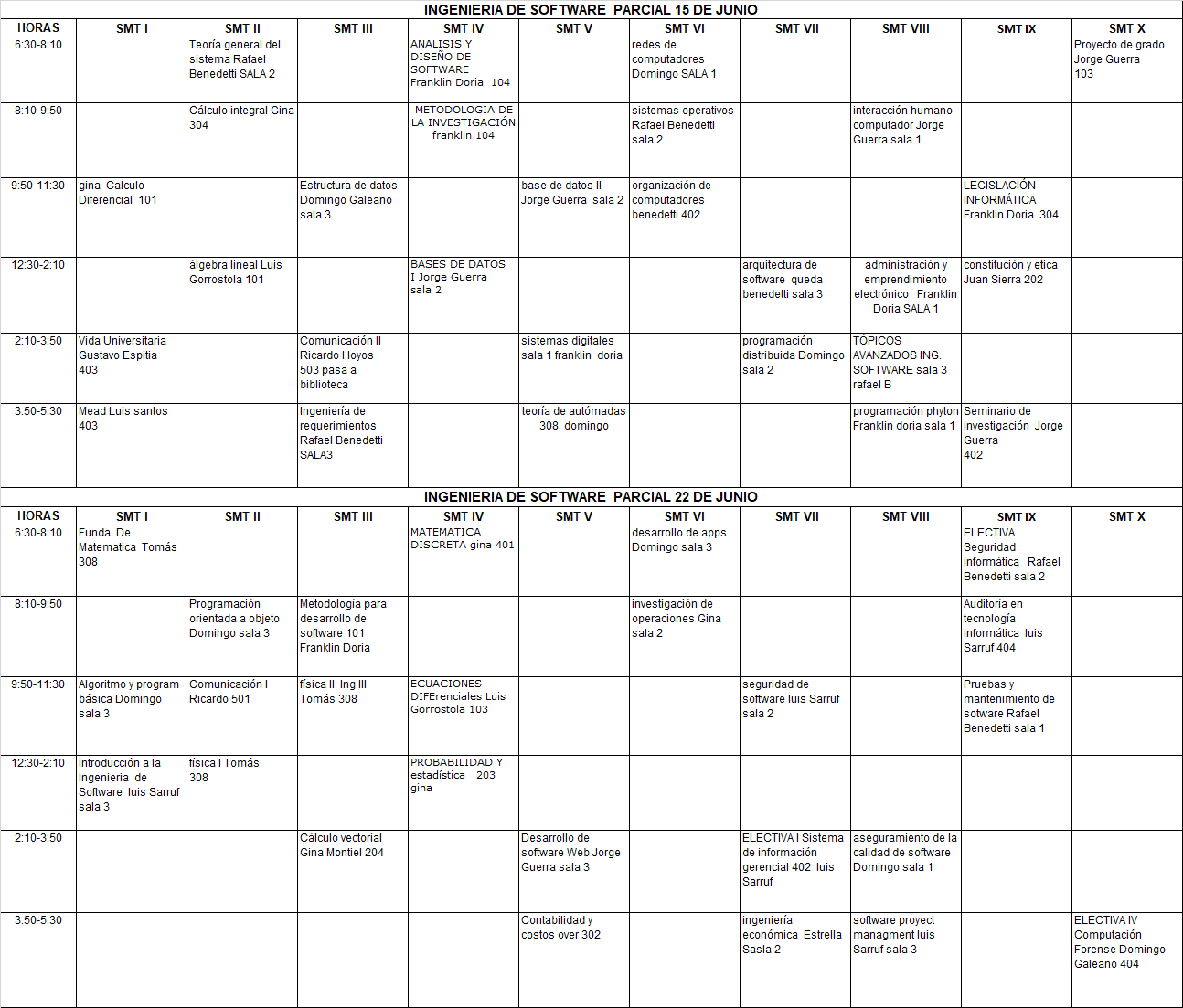 INGENIERIA DE SOFTWARE PARCIAL 15 DE JUNIO

| HORAS | SMT I | SMT II | SMT III | SMT IV | SMT V | SMT VI | SMT VII | SMT VIII | SMT IX | SMT X |
|---|---|---|---|---|---|---|---|---|---|---|
| 6:30-8:10 | | Teoría general del sistema Rafael Benedetti SALA 2 | | ANALISIS Y DISEÑO DE SOFTWARE Franklin Doria 104 | | redes de computadores Domingo SALA 1 | | | | Proyecto de grado Jorge Guerra 103 |
| 8:10-9:50 | | Cálculo integral Gina 304 | | METODOLOGIA DE LA INVESTIGACIÓN franklin 104 | | sistemas operativos Rafael Benedetti sala 2 | | interacción humano computador Jorge Guerra sala 1 | | |
| 9:50-11:30 | gina Calculo Diferencial 101 | | Estructura de datos Domingo Galeano sala 3 | | base de datos II Jorge Guerra sala 2 | organización de computadores benedetti 402 | | | LEGISLACIÓN INFORMÁTICA Franklin Doria 304 | |
| 12:30-2:10 | | álgebra lineal Luis Gorrostola 101 | | BASES DE DATOS I Jorge Guerra sala 2 | | | arquitectura de software queda benedetti sala 3 | administración y emprendimiento electrónico Franklin Doria SALA 1 | constitución y etica Juan Sierra 202 | |
| 2:10-3:50 | Vida Universitaria Gustavo Espitia 403 | | Comunicación II Ricardo Hoyos 503 pasa a biblioteca | | sistemas digitales sala 1 franklin doria | | programación distribuida Domingo sala 2 | TÓPICOS AVANZADOS ING. SOFTWARE sala 3 rafael B | | |
| 3:50-5:30 | Mead Luis santos 403 | | Ingeniería de requerimientos Rafael Benedetti SALA3 | | teoría de autómadas 308 domingo | | | programación phyton Franklin doria sala 1 | Seminario de investigación Jorge Guerra 402 | |

INGENIERIA DE SOFTWARE PARCIAL 22 DE JUNIO

| HORAS | SMT I | SMT II | SMT III | SMT IV | SMT V | SMT VI | SMT VII | SMT VIII | SMT IX | SMT X |
|---|---|---|---|---|---|---|---|---|---|---|
| 6:30-8:10 | Funda. De Matematica Tomás 308 | | | MATEMATICA DISCRETA gina 401 | | desarrollo de apps Domingo sala 3 | | | ELECTIVA Seguridad informática Rafael Benedetti sala 2 | |
| 8:10-9:50 | | Programación orientada a objeto Domingo sala 3 | Metodología para desarrollo de software 101 Franklin Doria | | | investigación de operaciones Gina sala 2 | | | Auditoría en tecnología informática luis Sarruf 404 | |
| 9:50-11:30 | Algoritmo y program básica Domingo sala 3 | Comunicación I Ricardo 501 | física II Ing III Tomás 308 | ECUACIONES DIFErenciales Luis Gorrostola 103 | | | seguridad de software luis Sarruf sala 2 | | Pruebas y mantenimiento de sotware Rafael Benedetti sala 1 | |
| 12:30-2:10 | Introducción a la Ingenieria de Software luis Sarruf sala 3 | física I Tomás 308 | | PROBABILIDAD Y estadística 203 gina | | | | | | |
| 2:10-3:50 | | | Cálculo vectorial Gina Montiel 204 | | Desarrollo de software Web Jorge Guerra sala 3 | | ELECTIVA I Sistema de información gerencial 402 luis Sarruf | aseguramiento de la calidad de software Domingo sala 1 | | |
| 3:50-5:30 | | | | | Contabilidad y costos over 302 | | ingeniería económica Estrella Sasla 2 | software proyect managment luis Sarruf sala 3 | | ELECTIVA IV Computación Forense Domingo Galeano 404 |